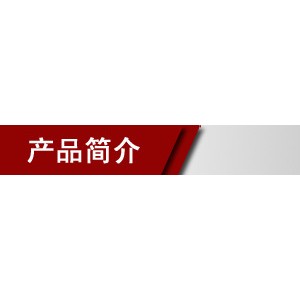 产品简介